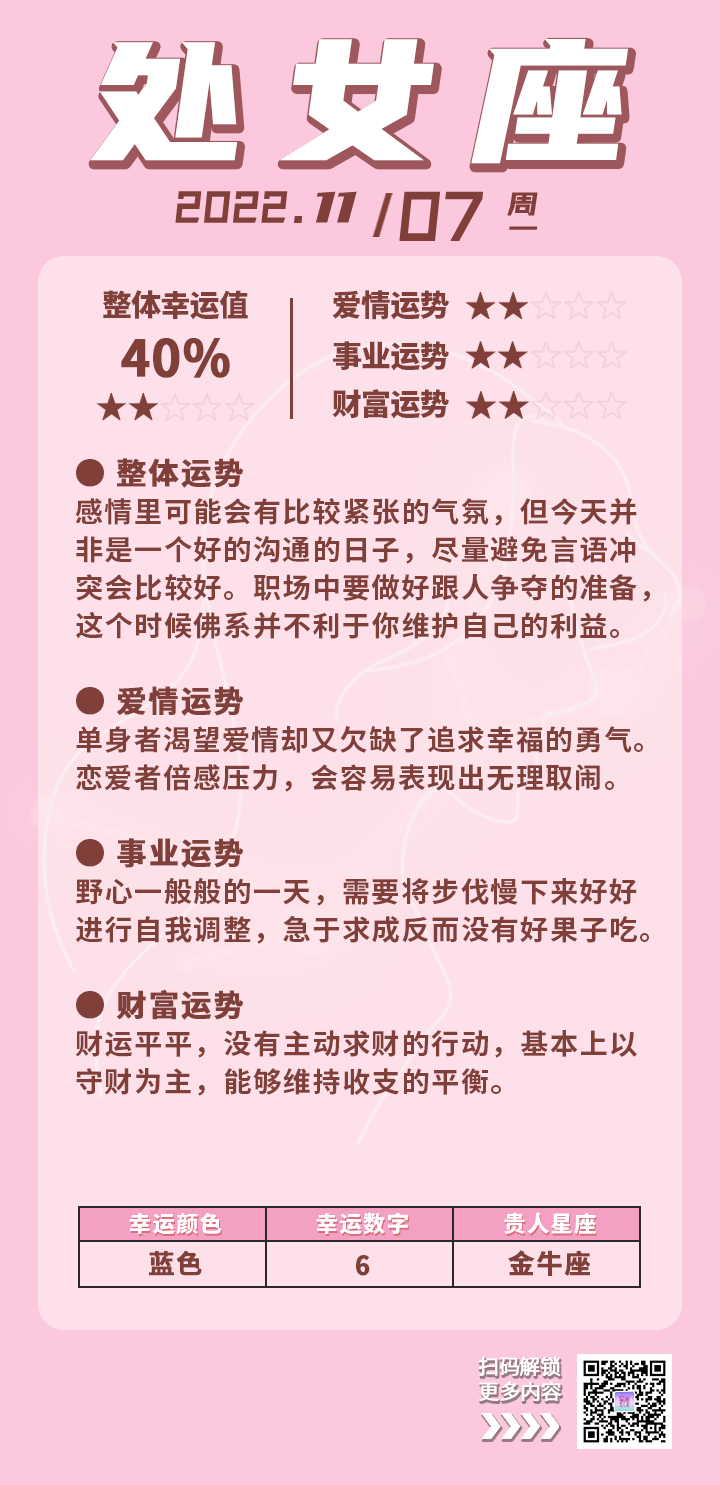 处女座

2022.11/07 周一

整体幸运值
40%
★★☆☆☆

爱情运势 ★★☆☆☆
事业运势 ★★☆☆☆
财富运势 ★★☆☆☆

● 整体运势
感情里可能会有比较紧张的气氛，但今天并非是一个好的沟通的日子，尽量避免言语冲突会比较好。职场中要做好跟人争夺的准备，这个时候佛系并不利于你维护自己的利益。

● 爱情运势
单身者渴望爱情却又欠缺了追求幸福的勇气。恋爱者倍感压力，会容易表现出无理取闹。

● 事业运势
野心一般般的一天，需要将步伐慢下来好好进行自我调整，急于求成反而没有好果子吃。

● 财富运势
财运平平，没有主动求财的行动，基本上以守财为主，能够维持收支的平衡。

| 幸运颜色 | 幸运数字 | 贵人星座 |
|---|---|---|
| 蓝色 | 6 | 金牛座 |

扫码解锁
更多内容